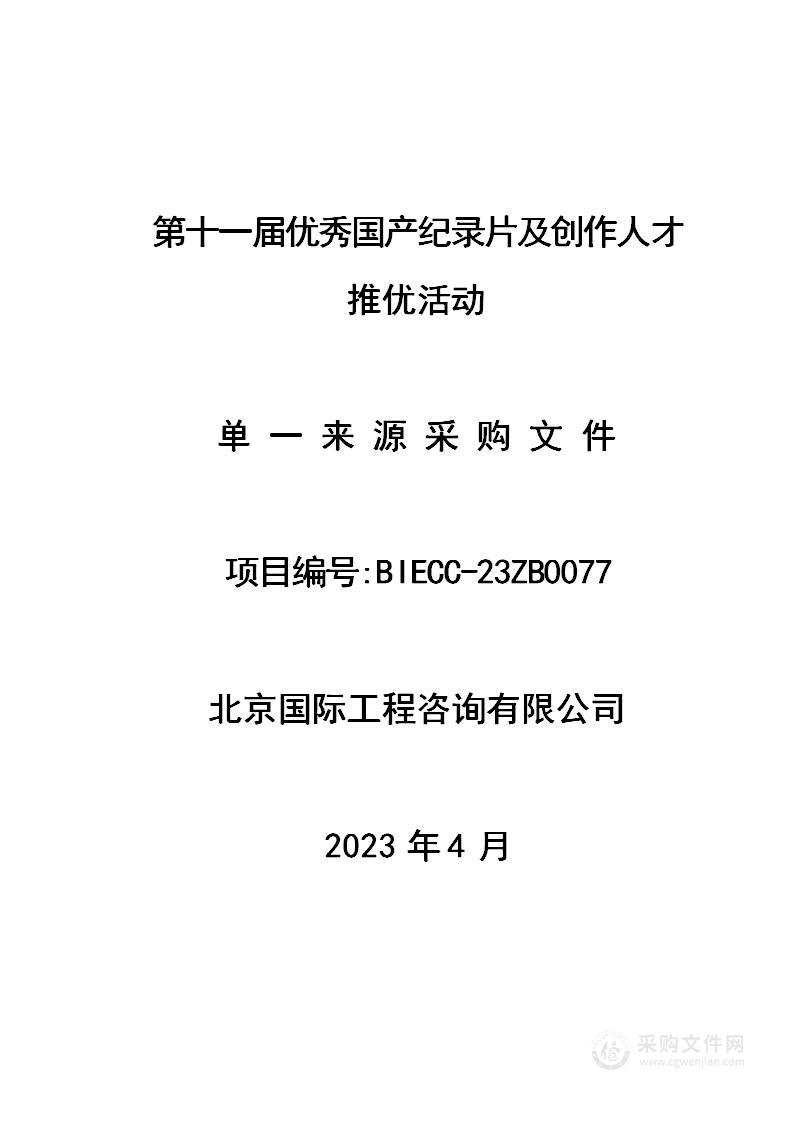 第十一届优秀国产纪录片及创作人才推优活动

单 一 来 源 采 购 文 件

项目编号:BIECC-23ZB0077

北京国际工程咨询有限公司

2023 年 4 月

采购文件网
www.cgwenjian.com